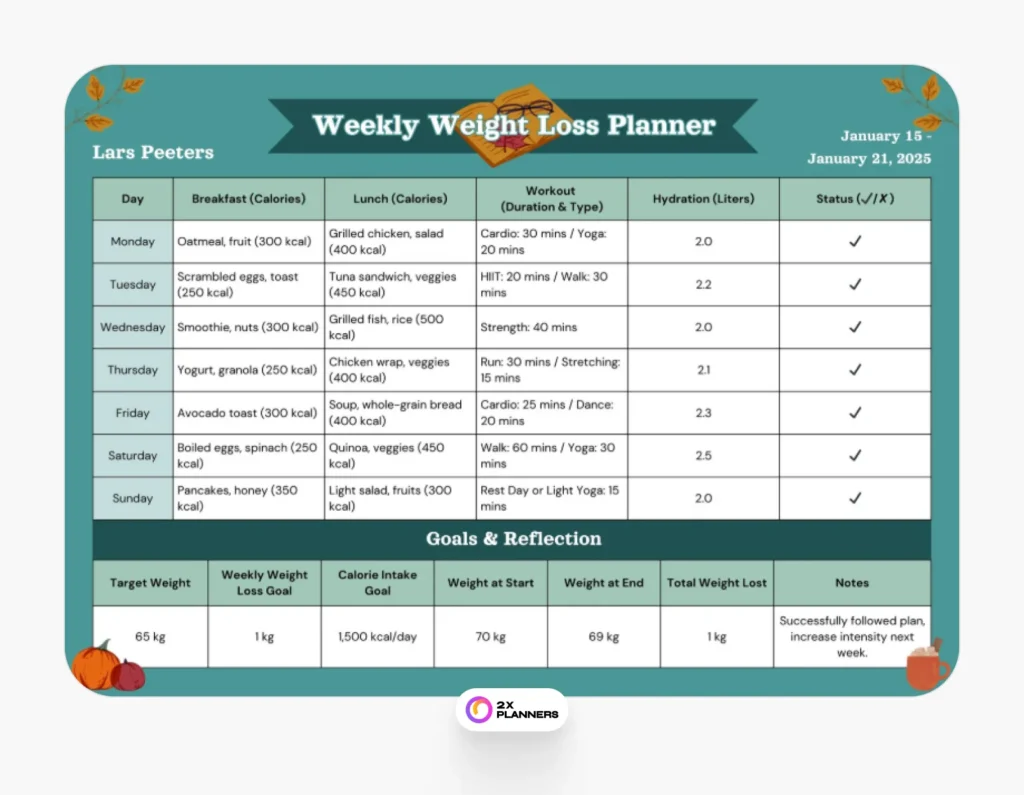 Weekly Weight Loss Planner

Lars Peeters

January 15 - January 21, 2025

| Day | Breakfast (Calories) | Lunch (Calories) | Workout (Duration & Type) | Hydration (Liters) | Status (✓/✗) |
|---|---|---|---|---|---|
| Monday | Oatmeal, fruit (300 kcal) | Grilled chicken, salad (400 kcal) | Cardio: 30 mins / Yoga: 20 mins | 2.0 | ✓ |
| Tuesday | Scrambled eggs, toast (250 kcal) | Tuna sandwich, veggies (450 kcal) | HIIT: 20 mins / Walk: 30 mins | 2.2 | ✓ |
| Wednesday | Smoothie, nuts (300 kcal) | Grilled fish, rice (500 kcal) | Strength: 40 mins | 2.0 | ✓ |
| Thursday | Yogurt, granola (250 kcal) | Chicken wrap, veggies (400 kcal) | Run: 30 mins / Stretching: 15 mins | 2.1 | ✓ |
| Friday | Avocado toast (300 kcal) | Soup, whole-grain bread (400 kcal) | Cardio: 25 mins / Dance: 20 mins | 2.3 | ✓ |
| Saturday | Boiled eggs, spinach (250 kcal) | Quinoa, veggies (450 kcal) | Walk: 60 mins / Yoga: 30 mins | 2.5 | ✓ |
| Sunday | Pancakes, honey (350 kcal) | Light salad, fruits (300 kcal) | Rest Day or Light Yoga: 15 mins | 2.0 | ✓ |

Goals & Reflection

| Target Weight | Weekly Weight Loss Goal | Calorie Intake Goal | Weight at Start | Weight at End | Total Weight Lost | Notes |
|---|---|---|---|---|---|---|
| 65 kg | 1 kg | 1,500 kcal/day | 70 kg | 69 kg | 1 kg | Successfully followed plan, increase intensity next week. |

2X PLANNERS